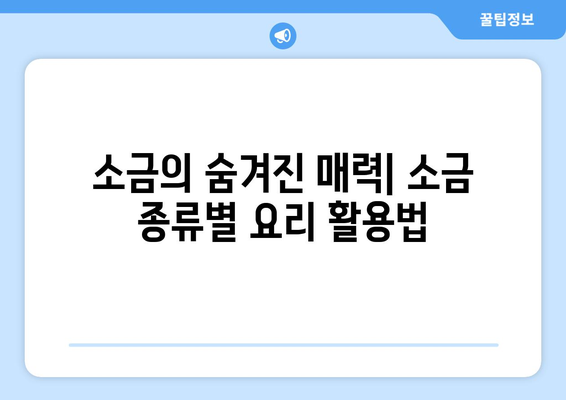 꿀팁정보

소금의 숨겨진 매력| 소금 종류별 요리 활용법